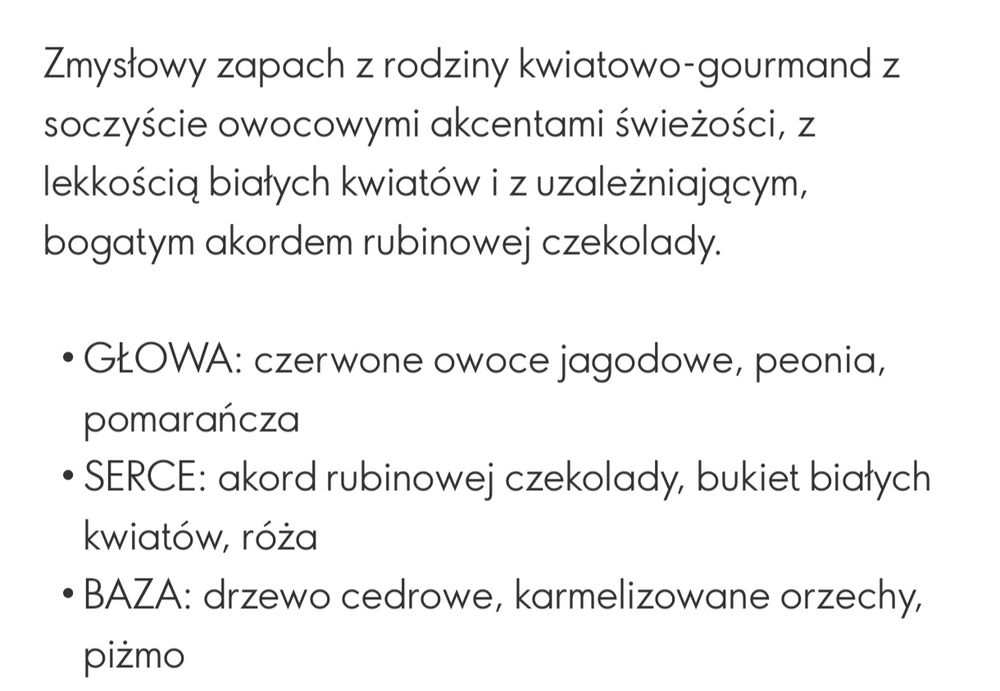 Zmysłowy zapach z rodziny kwiatowo-gourmand z soczyście owocowymi akcentami świeżości, z lekkością białych kwiatów i z uzależniającym, bogatym akordem rubinowej czekolady.

• GŁOWA: czerwone owoce jagodowe, peonia, pomarańcza
• SERCE: akord rubinowej czekolady, bukiet białych kwiatów, róża
• BAZA: drzewo cedrowe, karmelizowane orzechy, piżmo